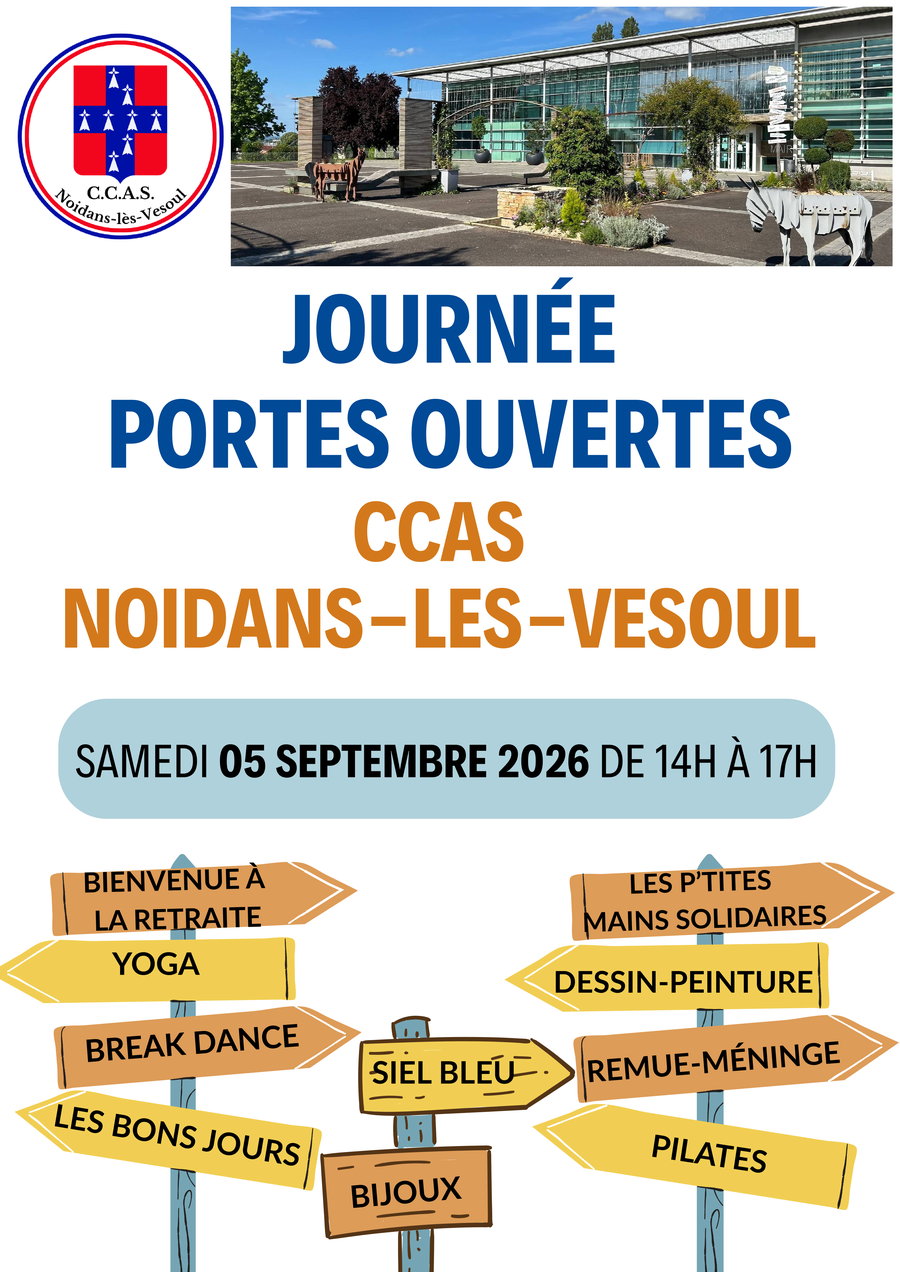 C.C.A.S.
Noidans-lès-Vesoul

JOURNÉE
PORTES OUVERTES
CCAS
NOIDANS-LES-VESOUL

SAMEDI 05 SEPTEMBRE 2026 DE 14H À 17H

BIENVENUE À LA RETRAITE

YOGA

BREAK DANCE

LES BONS JOURS

SIEL BLEU

BIJOUX

LES P'TITES MAINS SOLIDAIRES

DESSIN-PEINTURE

REMUE-MÉNINGE

PILATES